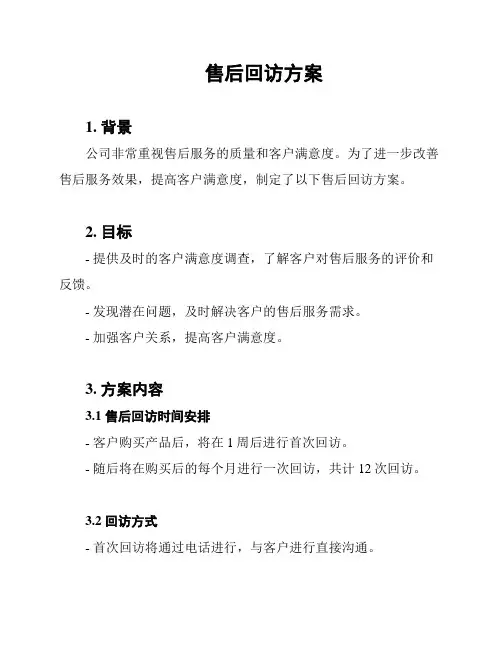 售后回访方案

1. 背景

公司非常重视售后服务的质量和客户满意度。为了进一步改善售后服务效果，提高客户满意度，制定了以下售后回访方案。

2. 目标

- 提供及时的客户满意度调查，了解客户对售后服务的评价和反馈。

- 发现潜在问题，及时解决客户的售后服务需求。

- 加强客户关系，提高客户满意度。

3. 方案内容

3.1 售后回访时间安排

- 客户购买产品后，将在 1 周后进行首次回访。

- 随后将在购买后的每个月进行一次回访，共计 12 次回访。

3.2 回访方式

- 首次回访将通过电话进行，与客户进行直接沟通。